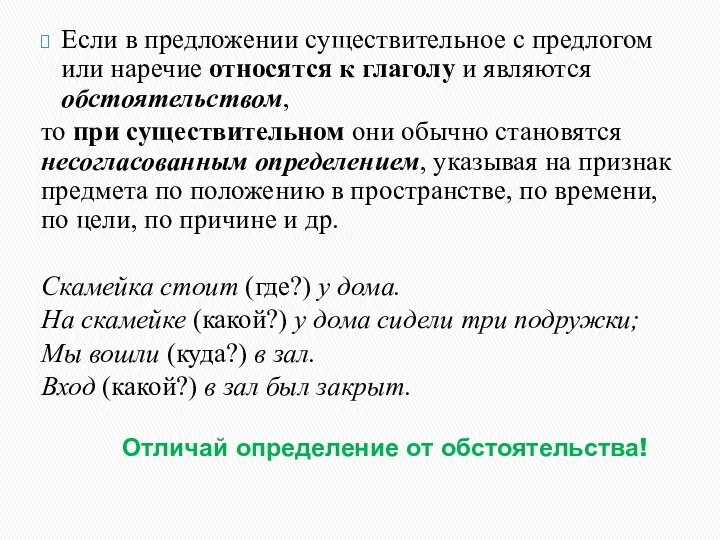 Если в предложении существительное с предлогом или наречие относятся к глаголу и являются обстоятельством,

то при существительном они обычно становятся несогласованным определением, указывая на признак предмета по положению в пространстве, по времени, по цели, по причине и др.

Скамейка стоит (где?) у дома.
На скамейке (какой?) у дома сидели три подружки;
Мы вошли (куда?) в зал.
Вход (какой?) в зал был закрыт.

Отличай определение от обстоятельства!